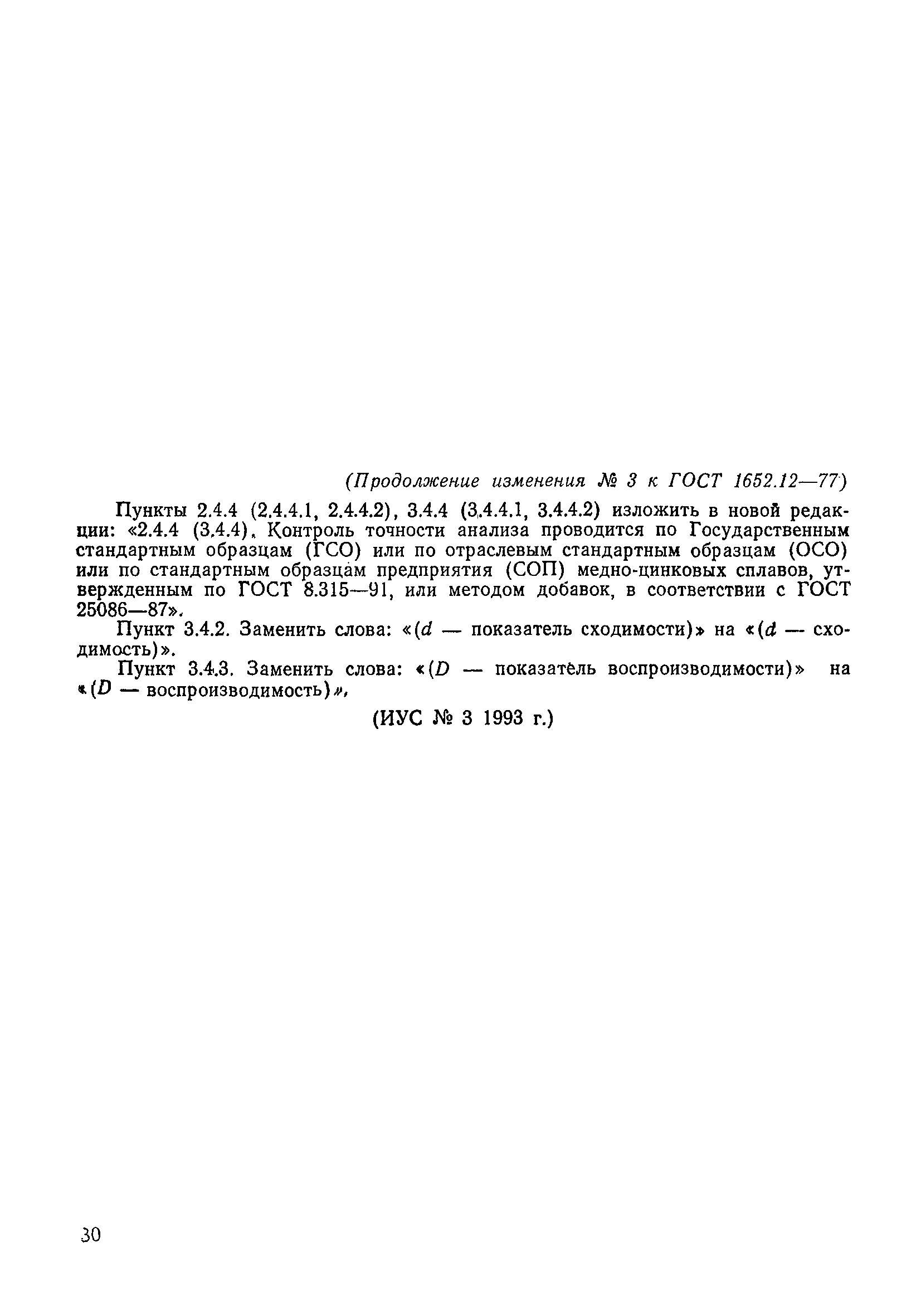 (Продолжение изменения № 3 к ГОСТ 1652.12—77)

Пункты 2.4.4 (2.4.4.1, 2.4.4.2), 3.4.4 (3.4.4.1, 3.4.4.2) изложить в новой редакции: «2.4.4 (3.4.4). Контроль точности анализа проводится по Государственным стандартным образцам (ГСО) или по отраслевым стандартным образцам (ОСО) или по стандартным образцам предприятия (СОП) медно-цинковых сплавов, утвержденным по ГОСТ 8.315—91, или методом добавок, в соответствии с ГОСТ 25086—87».

Пункт 3.4.2. Заменить слова: «($d$ — показатель сходимости)» на «($d$ — сходимость)».

Пункт 3.4.3. Заменить слова: «($D$ — показатель воспроизводимости)» на «($D$ — воспроизводимость)».

(ИУС № 3 1993 г.)

30